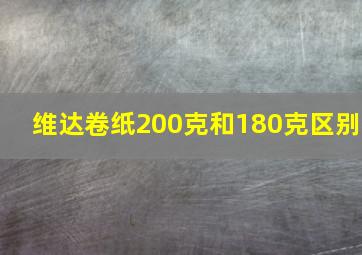 维达卷纸200克和180克区别